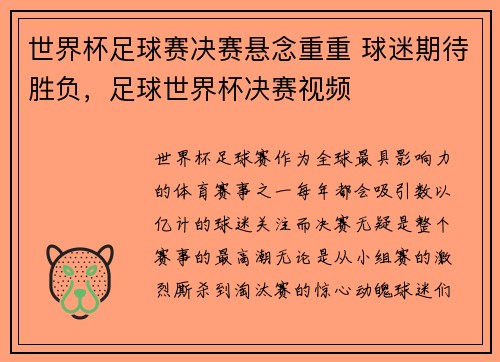 世界杯足球赛决赛悬念重重 球迷期待胜负，足球世界杯决赛视频

世界杯足球赛作为全球最具影响力的体育赛事之一每年都会吸引数以亿计的球迷关注而决赛无疑是整个赛事的最高潮无论是从小组赛的激烈厮杀到淘汰赛的惊心动魄球迷们